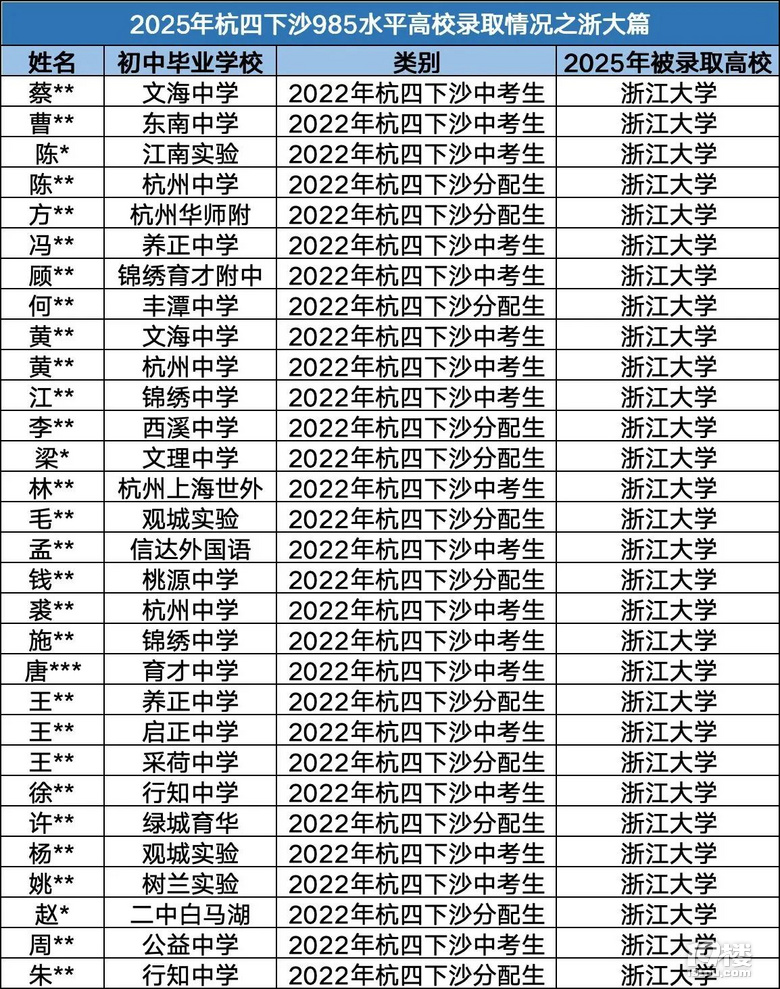 2025年杭四下沙985水平高校录取情况之浙大篇

| 姓名 | 初中毕业学校 | 类别 | 2025年被录取高校 |
|---|---|---|---|
| 蔡** | 文海中学 | 2022年杭四下沙中考生 | 浙江大学 |
| 曹** | 东南中学 | 2022年杭四下沙中考生 | 浙江大学 |
| 陈* | 江南实验 | 2022年杭四下沙中考生 | 浙江大学 |
| 陈** | 杭州中学 | 2022年杭四下沙分配生 | 浙江大学 |
| 方** | 杭州华师附 | 2022年杭四下沙分配生 | 浙江大学 |
| 冯** | 养正中学 | 2022年杭四下沙中考生 | 浙江大学 |
| 顾** | 锦绣育才附中 | 2022年杭四下沙中考生 | 浙江大学 |
| 何** | 丰潭中学 | 2022年杭四下沙分配生 | 浙江大学 |
| 黄** | 文海中学 | 2022年杭四下沙中考生 | 浙江大学 |
| 黄** | 杭州中学 | 2022年杭四下沙中考生 | 浙江大学 |
| 江** | 锦绣中学 | 2022年杭四下沙中考生 | 浙江大学 |
| 李** | 西溪中学 | 2022年杭四下沙分配生 | 浙江大学 |
| 梁* | 文理中学 | 2022年杭四下沙分配生 | 浙江大学 |
| 林** | 杭州上海世外 | 2022年杭四下沙中考生 | 浙江大学 |
| 毛** | 观城实验 | 2022年杭四下沙分配生 | 浙江大学 |
| 孟** | 信达外国语 | 2022年杭四下沙中考生 | 浙江大学 |
| 钱** | 桃源中学 | 2022年杭四下沙分配生 | 浙江大学 |
| 裘** | 杭州中学 | 2022年杭四下沙中考生 | 浙江大学 |
| 施** | 锦绣中学 | 2022年杭四下沙中考生 | 浙江大学 |
| 唐*** | 育才中学 | 2022年杭四下沙中考生 | 浙江大学 |
| 王** | 养正中学 | 2022年杭四下沙分配生 | 浙江大学 |
| 王** | 启正中学 | 2022年杭四下沙中考生 | 浙江大学 |
| 王** | 采荷中学 | 2022年杭四下沙分配生 | 浙江大学 |
| 徐** | 行知中学 | 2022年杭四下沙中考生 | 浙江大学 |
| 许** | 绿城育华 | 2022年杭四下沙分配生 | 浙江大学 |
| 杨** | 观城实验 | 2022年杭四下沙中考生 | 浙江大学 |
| 姚** | 树兰实验 | 2022年杭四下沙中考生 | 浙江大学 |
| 赵* | 二中白马湖 | 2022年杭四下沙分配生 | 浙江大学 |
| 周** | 公益中学 | 2022年杭四下沙中考生 | 浙江大学 |
| 朱** | 行知中学 | 2022年杭四下沙分配生 | 浙江大学 |